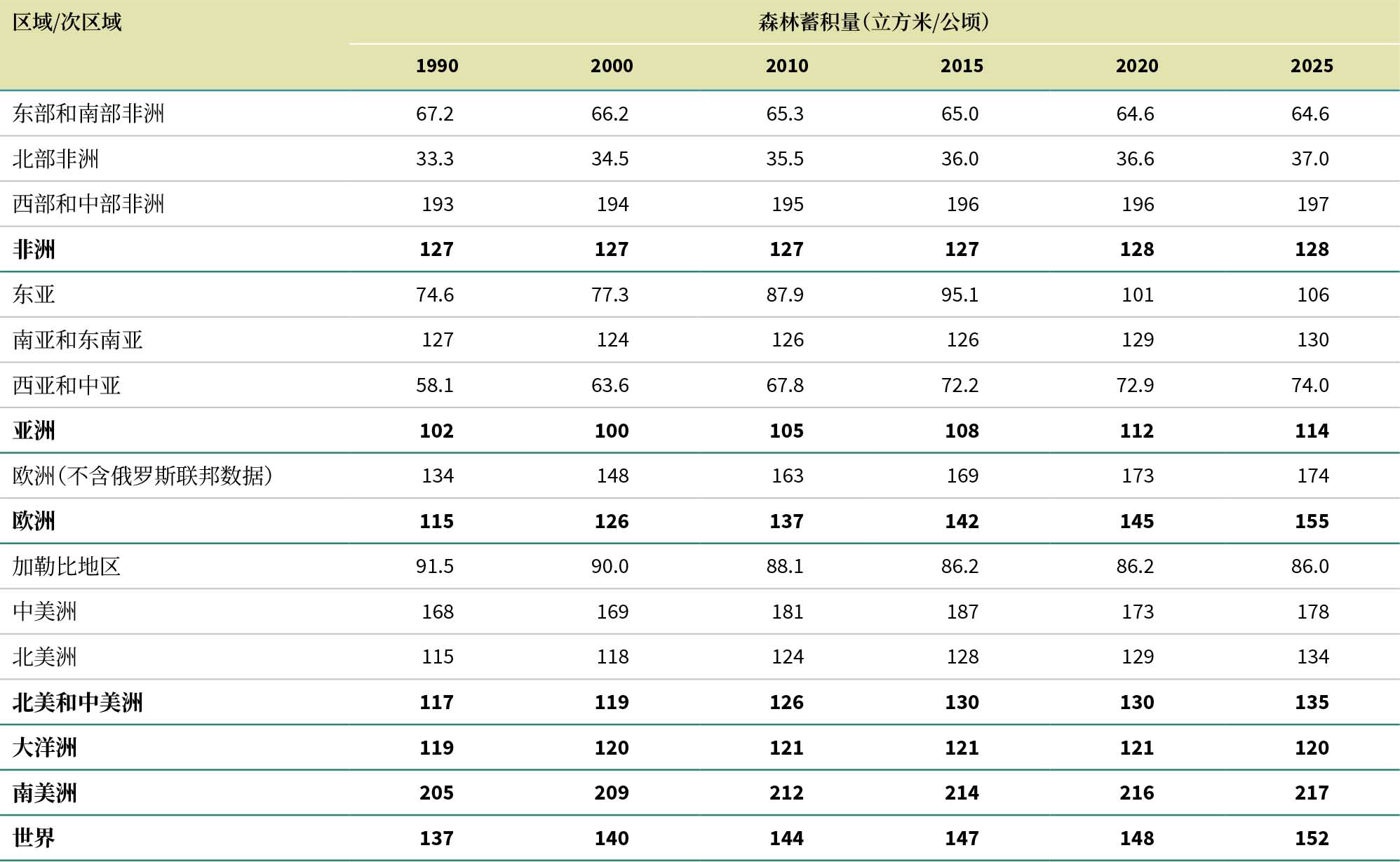 | 区域/次区域 | 森林蓄积量（立方米/公顷） | | | | | |
|---|---|---|---|---|---|---|
| | 1990 | 2000 | 2010 | 2015 | 2020 | 2025 |
| 东部和南部非洲 | 67.2 | 66.2 | 65.3 | 65.0 | 64.6 | 64.6 |
| 北部非洲 | 33.3 | 34.5 | 35.5 | 36.0 | 36.6 | 37.0 |
| 西部和中部非洲 | 193 | 194 | 195 | 196 | 196 | 197 |
| 非洲 | 127 | 127 | 127 | 127 | 128 | 128 |
| 东亚 | 74.6 | 77.3 | 87.9 | 95.1 | 101 | 106 |
| 南亚和东南亚 | 127 | 124 | 126 | 126 | 129 | 130 |
| 西亚和中亚 | 58.1 | 63.6 | 67.8 | 72.2 | 72.9 | 74.0 |
| 亚洲 | 102 | 100 | 105 | 108 | 112 | 114 |
| 欧洲（不含俄罗斯联邦数据） | 134 | 148 | 163 | 169 | 173 | 174 |
| 欧洲 | 115 | 126 | 137 | 142 | 145 | 155 |
| 加勒比地区 | 91.5 | 90.0 | 88.1 | 86.2 | 86.2 | 86.0 |
| 中美洲 | 168 | 169 | 181 | 187 | 173 | 178 |
| 北美洲 | 115 | 118 | 124 | 128 | 129 | 134 |
| 北美和中美洲 | 117 | 119 | 126 | 130 | 130 | 135 |
| 大洋洲 | 119 | 120 | 121 | 121 | 121 | 120 |
| 南美洲 | 205 | 209 | 212 | 214 | 216 | 217 |
| 世界 | 137 | 140 | 144 | 147 | 148 | 152 |